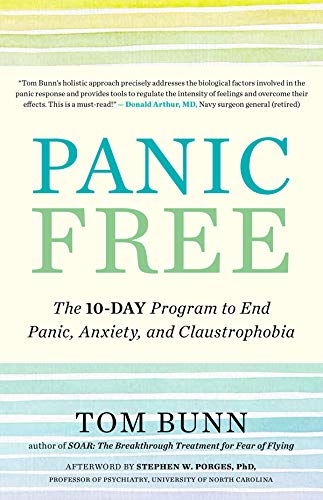 "Tom Bunn's holistic approach precisely addresses the biological factors involved in the panic response and provides tools to regulate the intensity of feelings and overcome their effects. This is a must-read!" — Donald Arthur, MD, Navy surgeon general (retired)

PANIC FREE

The 10-DAY Program to End Panic, Anxiety, and Claustrophobia

TOM BUNN

author of SOAR: The Breakthrough Treatment for Fear of Flying

AFTERWORD BY STEPHEN W. PORGES, PhD, PROFESSOR OF PSYCHIATRY, UNIVERSITY OF NORTH CAROLINA